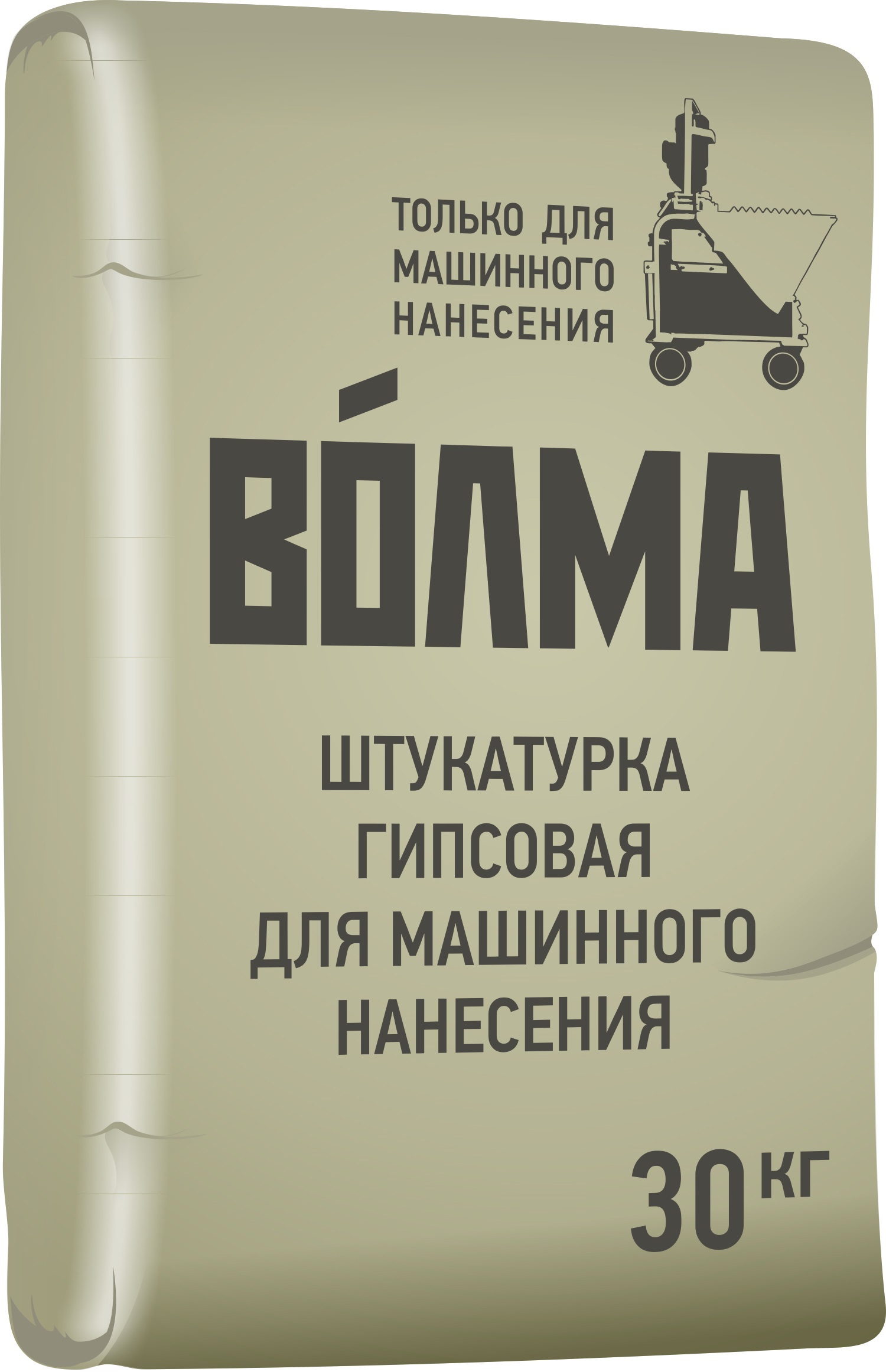 ТОЛЬКО ДЛЯ МАШИННОГО НАНЕСЕНИЯ

ВО́ЛМА

ШТУКАТУРКА ГИПСОВАЯ ДЛЯ МАШИННОГО НАНЕСЕНИЯ

30 КГ